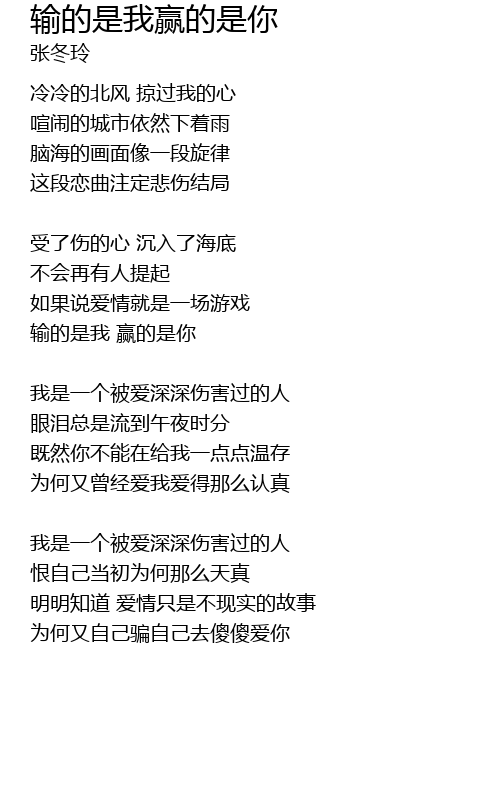 输的是我赢的是你
张冬玲

冷冷的北风 掠过我的心
喧闹的城市依然下着雨
脑海的画面像一段旋律
这段恋曲注定悲伤结局

受了伤的心 沉入了海底
不会再有人提起
如果说爱情就是一场游戏
输的是我 赢的是你

我是一个被爱深深伤害过的人
眼泪总是流到午夜时分
既然你不能在给我一点点温存
为何又曾经爱我爱得那么认真

我是一个被爱深深伤害过的人
恨自己当初为何那么天真
明明知道 爱情只是不现实的故事
为何又自己骗自己去傻傻爱你